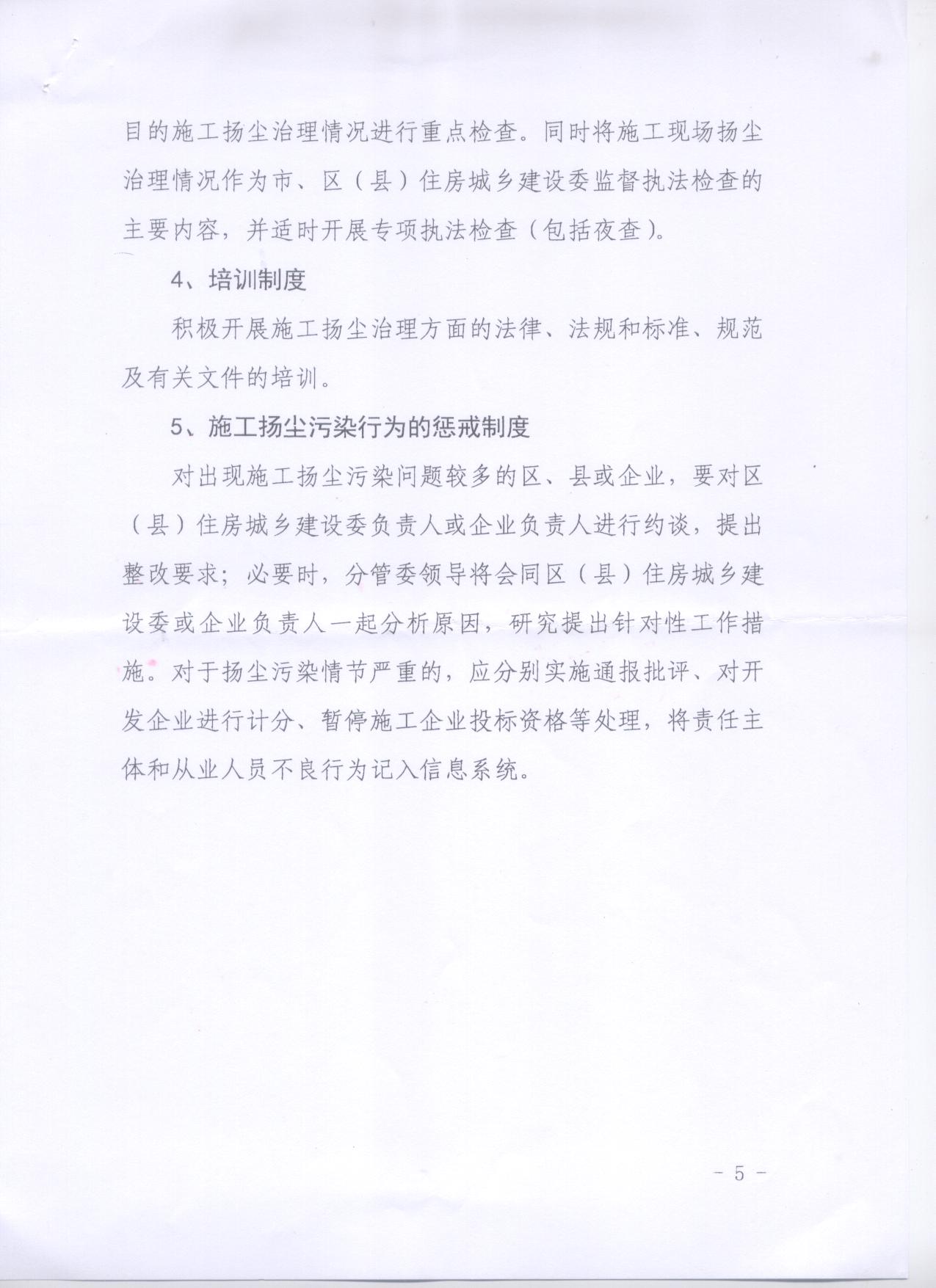 目的施工扬尘治理情况进行重点检查。同时将施工现场扬尘治理情况作为市、区（县）住房城乡建设委监督执法检查的主要内容，并适时开展专项执法检查（包括夜查）。

4、培训制度

积极开展施工扬尘治理方面的法律、法规和标准、规范及有关文件的培训。

5、施工扬尘污染行为的惩戒制度

对出现施工扬尘污染问题较多的区、县或企业，要对区（县）住房城乡建设委负责人或企业负责人进行约谈，提出整改要求；必要时，分管委领导将会同区（县）住房城乡建设委或企业负责人一起分析原因，研究提出针对性工作措施。对于扬尘污染情节严重的，应分别实施通报批评、对开发企业进行计分、暂停施工企业投标资格等处理，将责任主体和从业人员不良行为记入信息系统。

- 5 -